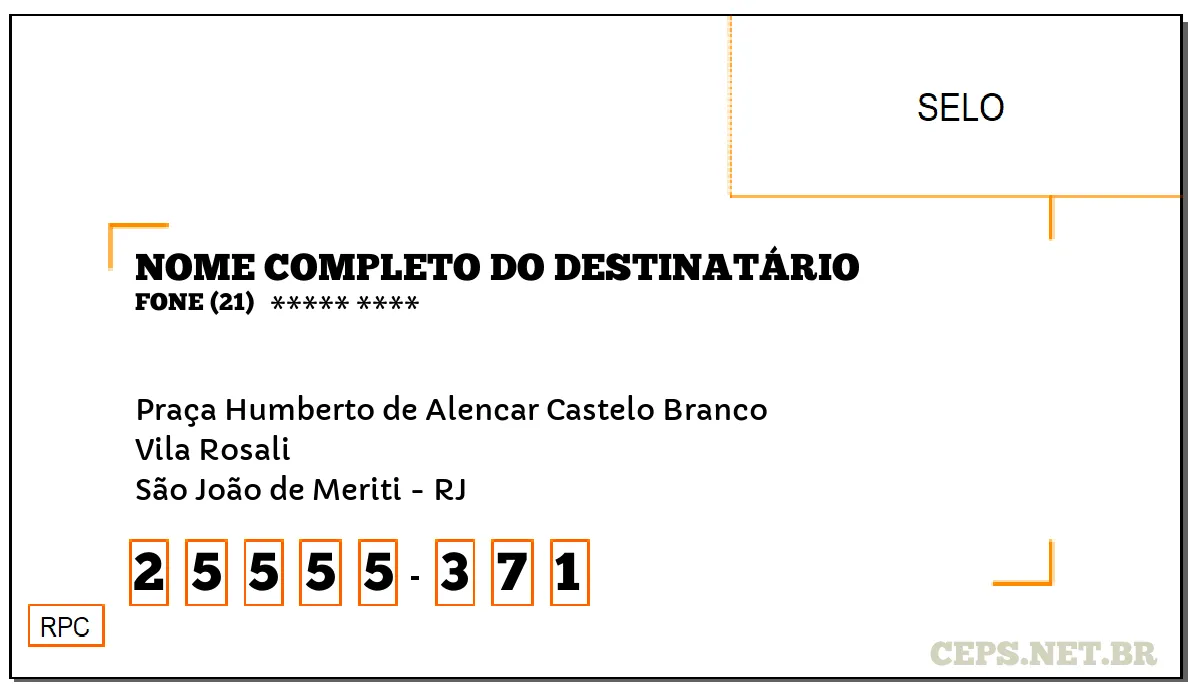 SELO

NOME COMPLETO DO DESTINATÁRIO
FONE (21) ***** ****

Praça Humberto de Alencar Castelo Branco
Vila Rosali
São João de Meriti - RJ

2 5 5 5 5 - 3 7 1

RPC

CEPS.NET.BR